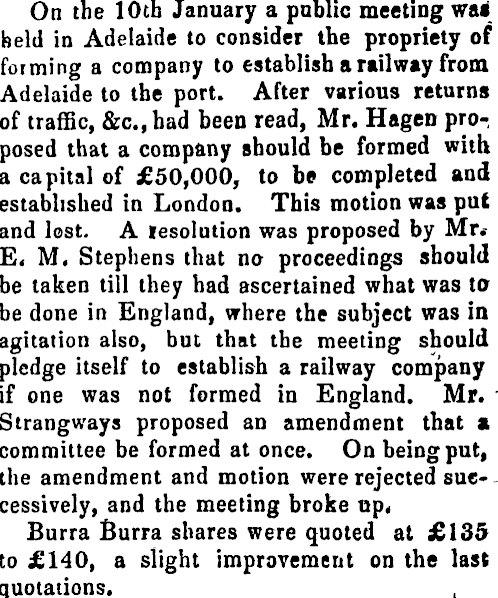 On the 10th January a public meeting was held in Adelaide to consider the propriety of forming a company to establish a railway from Adelaide to the port. After various returns of traffic, &c., had been read, Mr. Hagen proposed that a company should be formed with a capital of £50,000, to be completed and established in London. This motion was put and lost. A resolution was proposed by Mr. E. M. Stephens that no proceedings should be taken till they had ascertained what was to be done in England, where the subject was in agitation also, but that the meeting should pledge itself to establish a railway company if one was not formed in England. Mr. Strangways proposed an amendment that a committee be formed at once. On being put, the amendment and motion were rejected successively, and the meeting broke up.

Burra Burra shares were quoted at £135 to £140, a slight improvement on the last quotations.